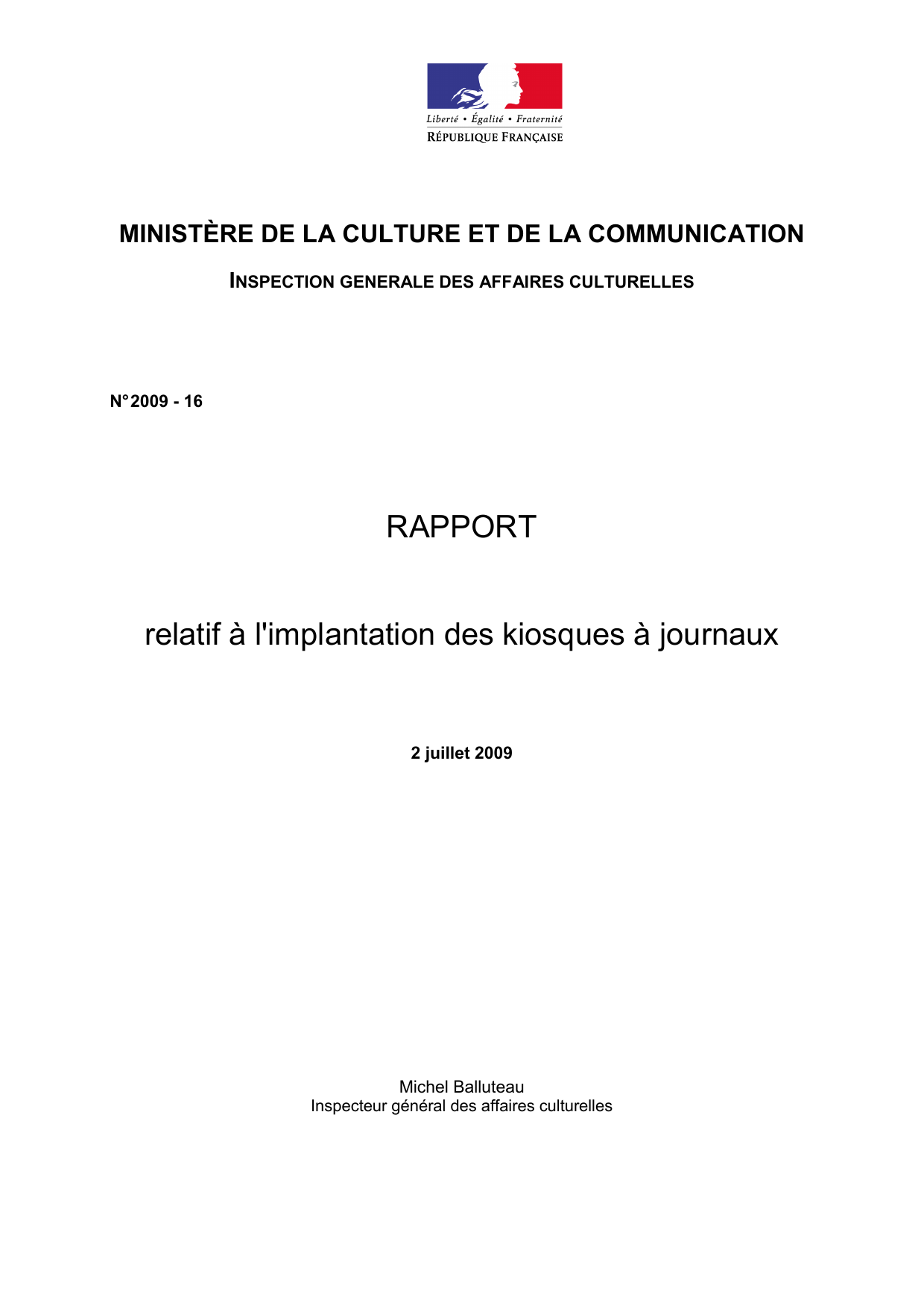 Liberté • Égalité • Fraternité
RÉPUBLIQUE FRANÇAISE

MINISTÈRE DE LA CULTURE ET DE LA COMMUNICATION

INSPECTION GENERALE DES AFFAIRES CULTURELLES

N° 2009 - 16

RAPPORT

relatif à l'implantation des kiosques à journaux

2 juillet 2009

Michel Balluteau
Inspecteur général des affaires culturelles